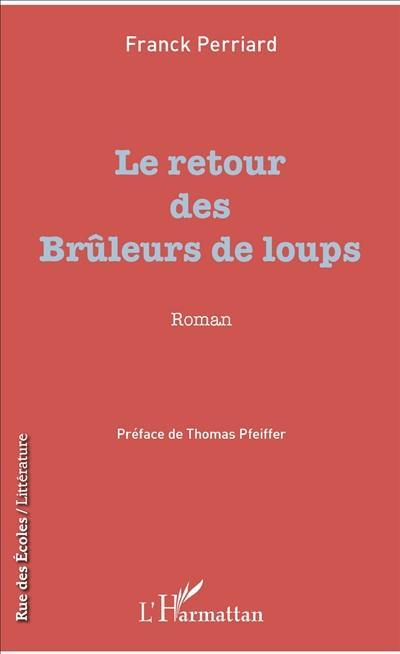 Franck Perriard

Le retour des Brûleurs de loups

Roman

Préface de Thomas Pfeiffer

Rue des Écoles / Littérature

L'Harmattan